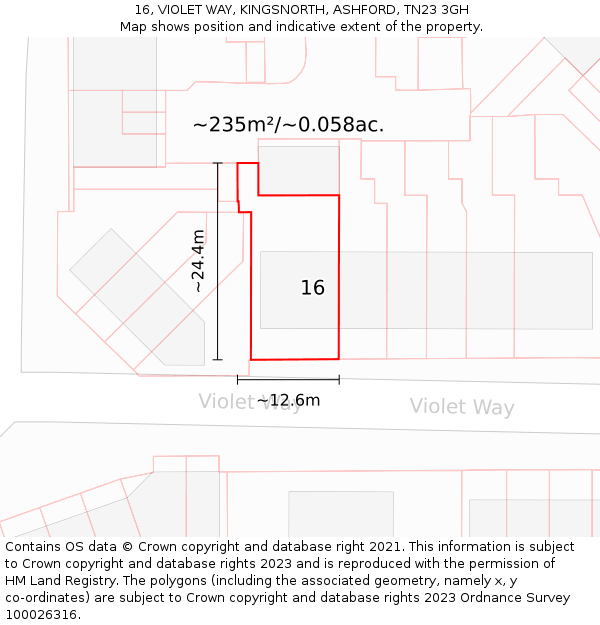 16, VIOLET WAY, KINGSNORTH, ASHFORD, TN23 3GH
Map shows position and indicative extent of the property.

~235m²/~0.058ac.

~24.4m

16

~12.6m

Violet Way

Violet Way

Contains OS data © Crown copyright and database right 2021. This information is subject to Crown copyright and database rights 2023 and is reproduced with the permission of HM Land Registry. The polygons (including the associated geometry, namely x, y co-ordinates) are subject to Crown copyright and database rights 2023 Ordnance Survey 100026316.